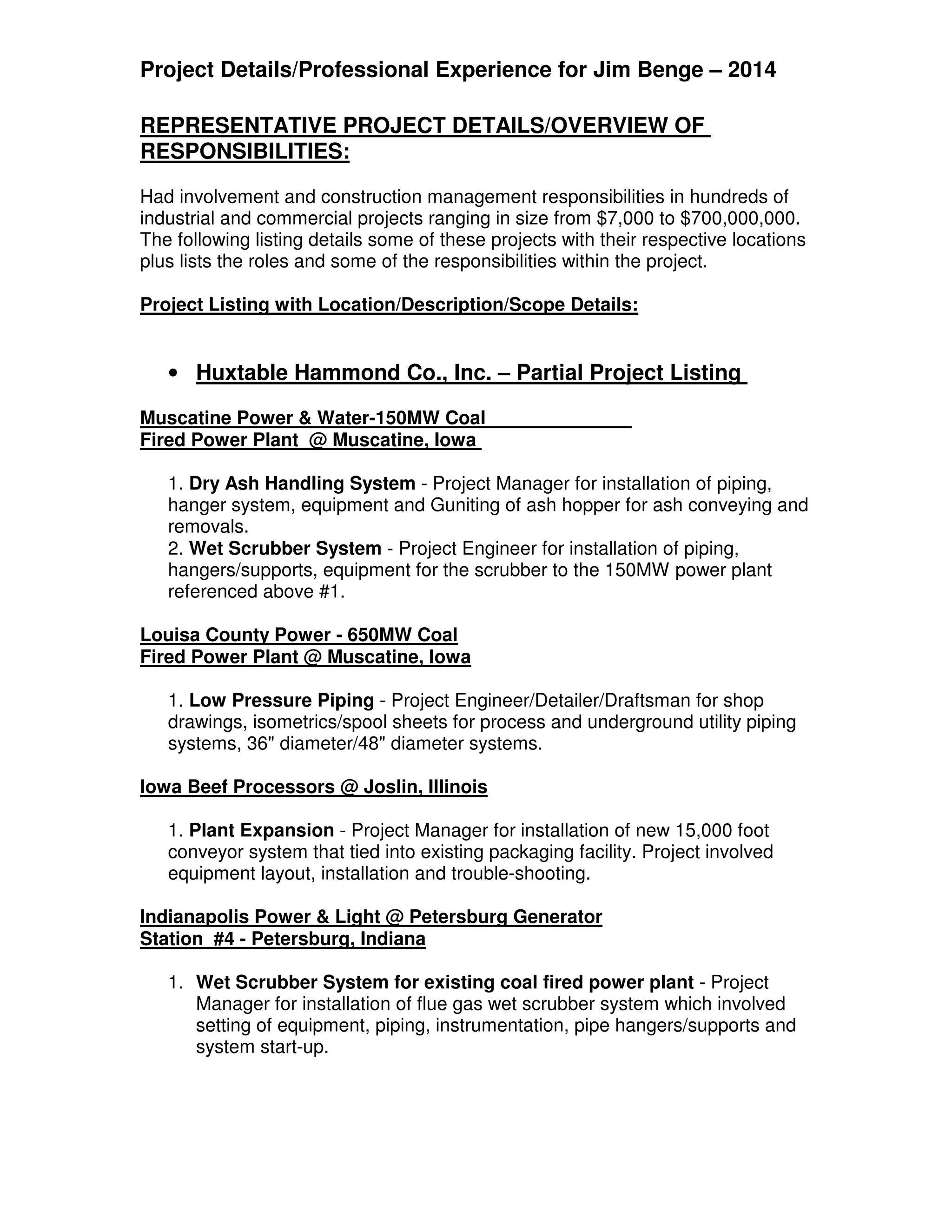 Project Details/Professional Experience for Jim Benge – 2014

REPRESENTATIVE PROJECT DETAILS/OVERVIEW OF RESPONSIBILITIES:

Had involvement and construction management responsibilities in hundreds of industrial and commercial projects ranging in size from \$7,000 to \$700,000,000. The following listing details some of these projects with their respective locations plus lists the roles and some of the responsibilities within the project.

Project Listing with Location/Description/Scope Details:

• Huxtable Hammond Co., Inc. – Partial Project Listing

Muscatine Power & Water-150MW Coal Fired Power Plant @ Muscatine, Iowa

1. Dry Ash Handling System - Project Manager for installation of piping, hanger system, equipment and Guniting of ash hopper for ash conveying and removals.
2. Wet Scrubber System - Project Engineer for installation of piping, hangers/supports, equipment for the scrubber to the 150MW power plant referenced above #1.

Louisa County Power - 650MW Coal Fired Power Plant @ Muscatine, Iowa

1. Low Pressure Piping - Project Engineer/Detailer/Draftsman for shop drawings, isometrics/spool sheets for process and underground utility piping systems, 36" diameter/48" diameter systems.

Iowa Beef Processors @ Joslin, Illinois

1. Plant Expansion - Project Manager for installation of new 15,000 foot conveyor system that tied into existing packaging facility. Project involved equipment layout, installation and trouble-shooting.

Indianapolis Power & Light @ Petersburg Generator Station #4 - Petersburg, Indiana

1. Wet Scrubber System for existing coal fired power plant - Project Manager for installation of flue gas wet scrubber system which involved setting of equipment, piping, instrumentation, pipe hangers/supports and system start-up.